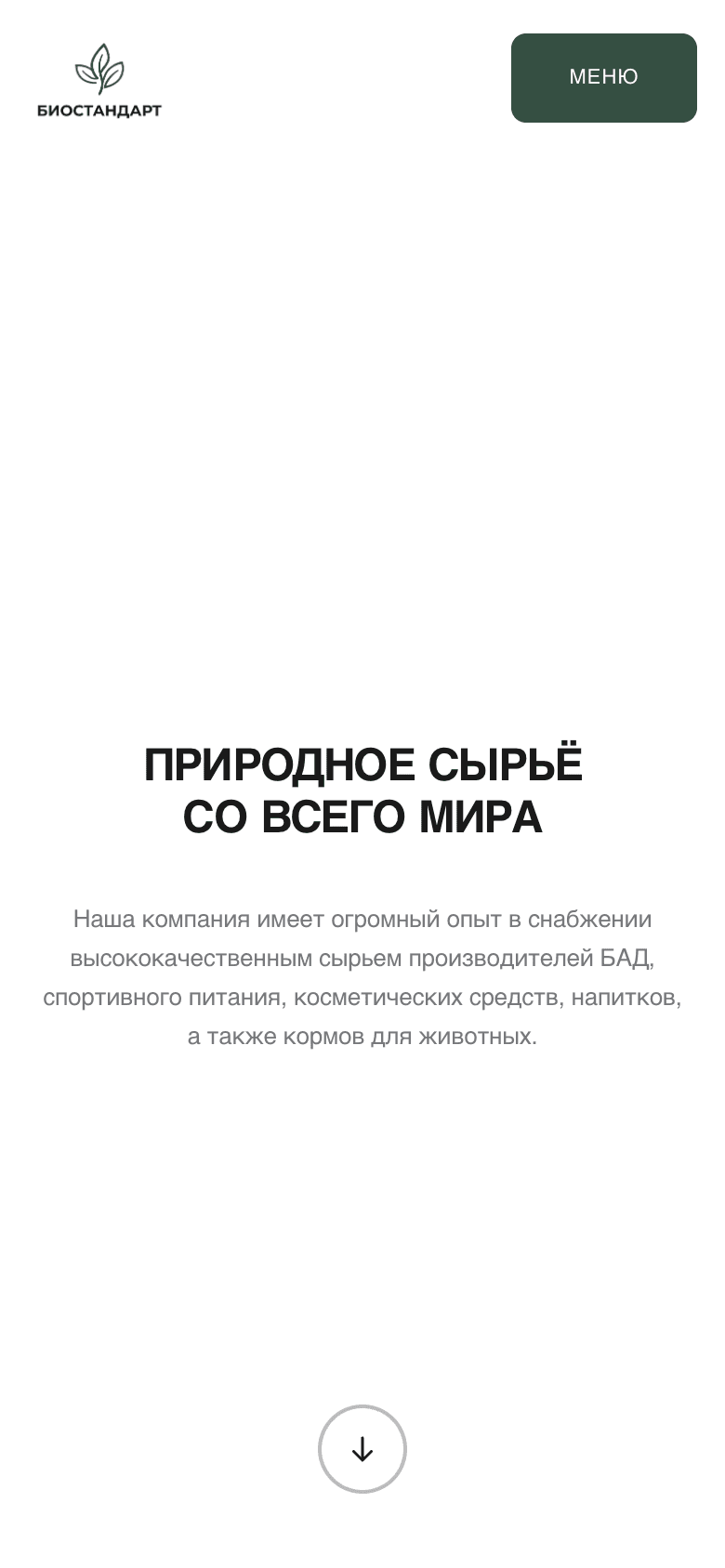 БИОСТАНДАРТ

МЕНЮ

ПРИРОДНОЕ СЫРЬЁ
СО ВСЕГО МИРА

Наша компания имеет огромный опыт в снабжении высококачественным сырьем производителей БАД, спортивного питания, косметических средств, напитков, а также кормов для животных.